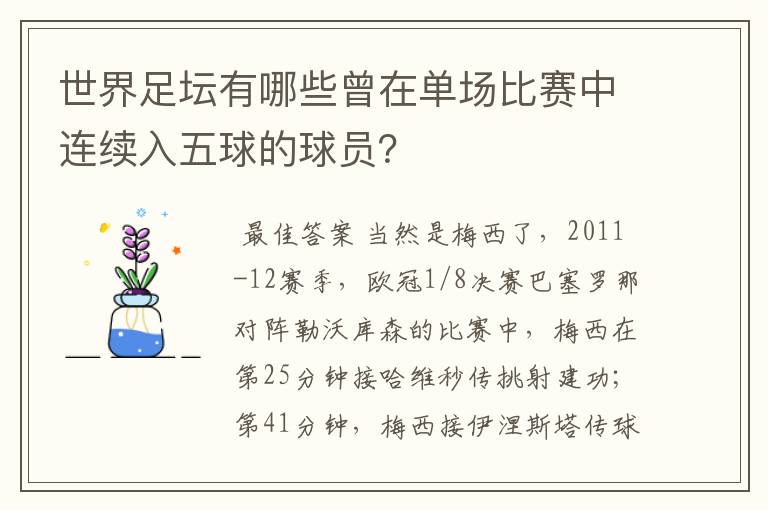 世界足坛有哪些曾在单场比赛中连续入五球的球员?

最佳答案 当然是梅西了，2011-12赛季，欧冠1/8决赛巴塞罗那对阵勒沃库森的比赛中，梅西在第25分钟接哈维秒传挑射建功；第41分钟，梅西接伊涅斯塔传球